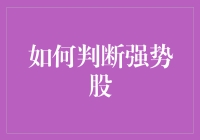 如何判断强势股